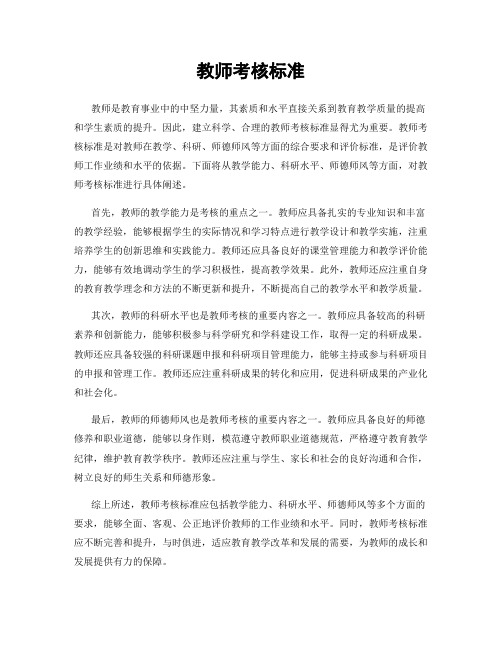 教师考核标准

教师是教育事业中的中坚力量，其素质和水平直接关系到教育教学质量的提高和学生素质的提升。因此，建立科学、合理的教师考核标准显得尤为重要。教师考核标准是对教师在教学、科研、师德师风等方面的综合要求和评价标准，是评价教师工作业绩和水平的依据。下面将从教学能力、科研水平、师德师风等方面，对教师考核标准进行具体阐述。

首先，教师的教学能力是考核的重点之一。教师应具备扎实的专业知识和丰富的教学经验，能够根据学生的实际情况和学习特点进行教学设计和教学实施，注重培养学生的创新思维和实践能力。教师还应具备良好的课堂管理能力和教学评价能力，能够有效地调动学生的学习积极性，提高教学效果。此外，教师还应注重自身的教育教学理念和方法的不断更新和提升，不断提高自己的教学水平和教学质量。

其次，教师的科研水平也是教师考核的重要内容之一。教师应具备较高的科研素养和创新能力，能够积极参与科学研究和学科建设工作，取得一定的科研成果。教师还应具备较强的科研课题申报和科研项目管理能力，能够主持或参与科研项目的申报和管理工作。教师还应注重科研成果的转化和应用，促进科研成果的产业化和社会化。

最后，教师的师德师风也是教师考核的重要内容之一。教师应具备良好的师德修养和职业道德，能够以身作则，模范遵守教师职业道德规范，严格遵守教育教学纪律，维护教育教学秩序。教师还应注重与学生、家长和社会的良好沟通和合作，树立良好的师生关系和师德形象。

综上所述，教师考核标准应包括教学能力、科研水平、师德师风等多个方面的要求，能够全面、客观、公正地评价教师的工作业绩和水平。同时，教师考核标准应不断完善和提升，与时俱进，适应教育教学改革和发展的需要，为教师的成长和发展提供有力的保障。